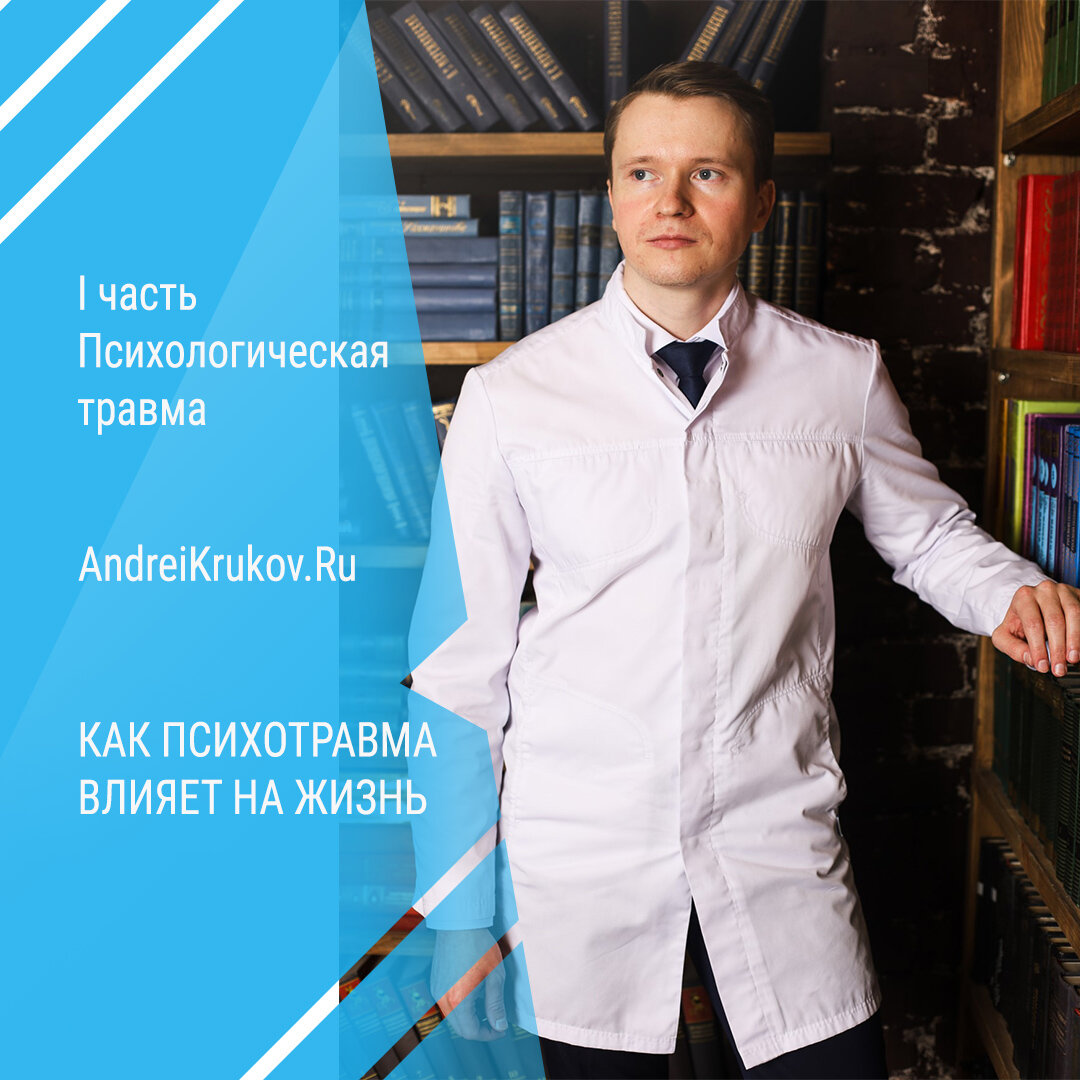 I часть
Психологическая
травма

AndreiKrukov.Ru

КАК ПСИХОТРАВМА
ВЛИЯЕТ НА ЖИЗНЬ